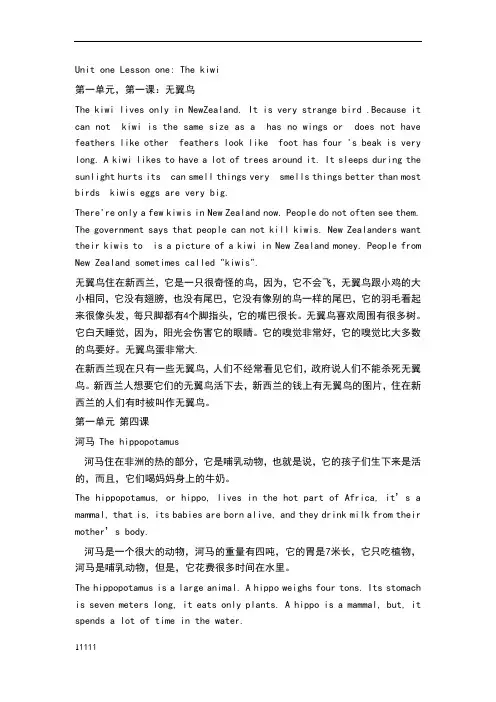 Unit one Lesson one: The kiwi

第一单元，第一课：无翼鸟

The kiwi lives only in NewZealand. It is very strange bird .Because it can not  kiwi is the same size as a  has no wings or  does not have feathers like other  feathers look like  foot has four 's beak is very long. A kiwi likes to have a lot of trees around it. It sleeps during the sunlight hurts its  can smell things very  smells things better than most birds  kiwis eggs are very big.

There're only a few kiwis in New Zealand now. People do not often see them. The government says that people can not kill kiwis. New Zealanders want their kiwis to  is a picture of a kiwi in New Zealand money. People from New Zealand sometimes called "kiwis".

无翼鸟住在新西兰，它是一只很奇怪的鸟，因为，它不会飞，无翼鸟跟小鸡的大小相同，它没有翅膀，也没有尾巴，它没有像别的鸟一样的尾巴，它的羽毛看起来很像头发，每只脚都有4个脚指头，它的嘴巴很长。无翼鸟喜欢周围有很多树。它白天睡觉，因为，阳光会伤害它的眼睛。它的嗅觉非常好，它的嗅觉比大多数的鸟要好。无翼鸟蛋非常大.

在新西兰现在只有一些无翼鸟，人们不经常看见它们，政府说人们不能杀死无翼鸟。新西兰人想要它们的无翼鸟活下去，新西兰的钱上有无翼鸟的图片，住在新西兰的人们有时被叫作无翼鸟。

第一单元 第四课

河马 The hippopotamus

河马住在非洲的热的部分，它是哺乳动物，也就是说，它的孩子们生下来是活的，而且，它们喝妈妈身上的牛奶。

The hippopotamus, or hippo, lives in the hot part of Africa, it's a mammal, that is, its babies are born alive, and they drink milk from their mother's body.

河马是一个很大的动物，河马的重量有四吨，它的胃是7米长，它只吃植物，河马是哺乳动物，但是，它花费很多时间在水里。

The hippopotamus is a large animal. A hippo weighs four tons. Its stomach is seven meters long, it eats only plants. A hippo is a mammal, but, it spends a lot of time in the water.

11111